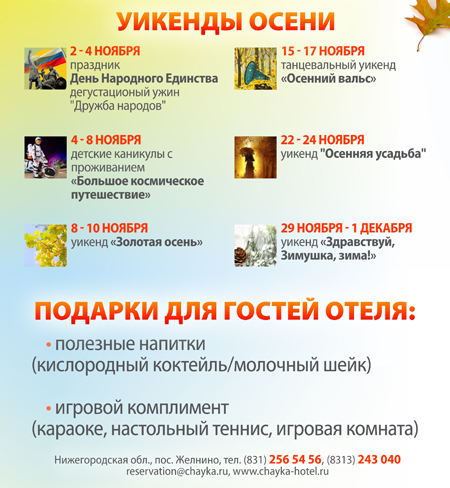 УИКЕНДЫ ОСЕНИ

2 - 4 НОЯБРЯ
праздник
День Народного Единства
дегустационый ужин
"Дружба народов"

4 - 8 НОЯБРЯ
детские каникулы с проживанием
«Большое космическое путешествие»

8 - 10 НОЯБРЯ
уикенд «Золотая осень»

15 - 17 НОЯБРЯ
танцевальный уикенд
«Осенний вальс»

22 - 24 НОЯБРЯ
уикенд "Осенняя усадьба"

29 НОЯБРЯ - 1 ДЕКАБРЯ
уикенд «Здравствуй, Зимушка, зима!»

ПОДАРКИ ДЛЯ ГОСТЕЙ ОТЕЛЯ:

• полезные напитки
(кислородный коктейль/молочный шейк)

• игровой комплимент
(караоке, настольный теннис, игровая комната)

Нижегородская обл., пос. Желнино, тел. (831) 256 54 56, (8313) 243 040
reservation@chayka.ru, www.chayka-hotel.ru